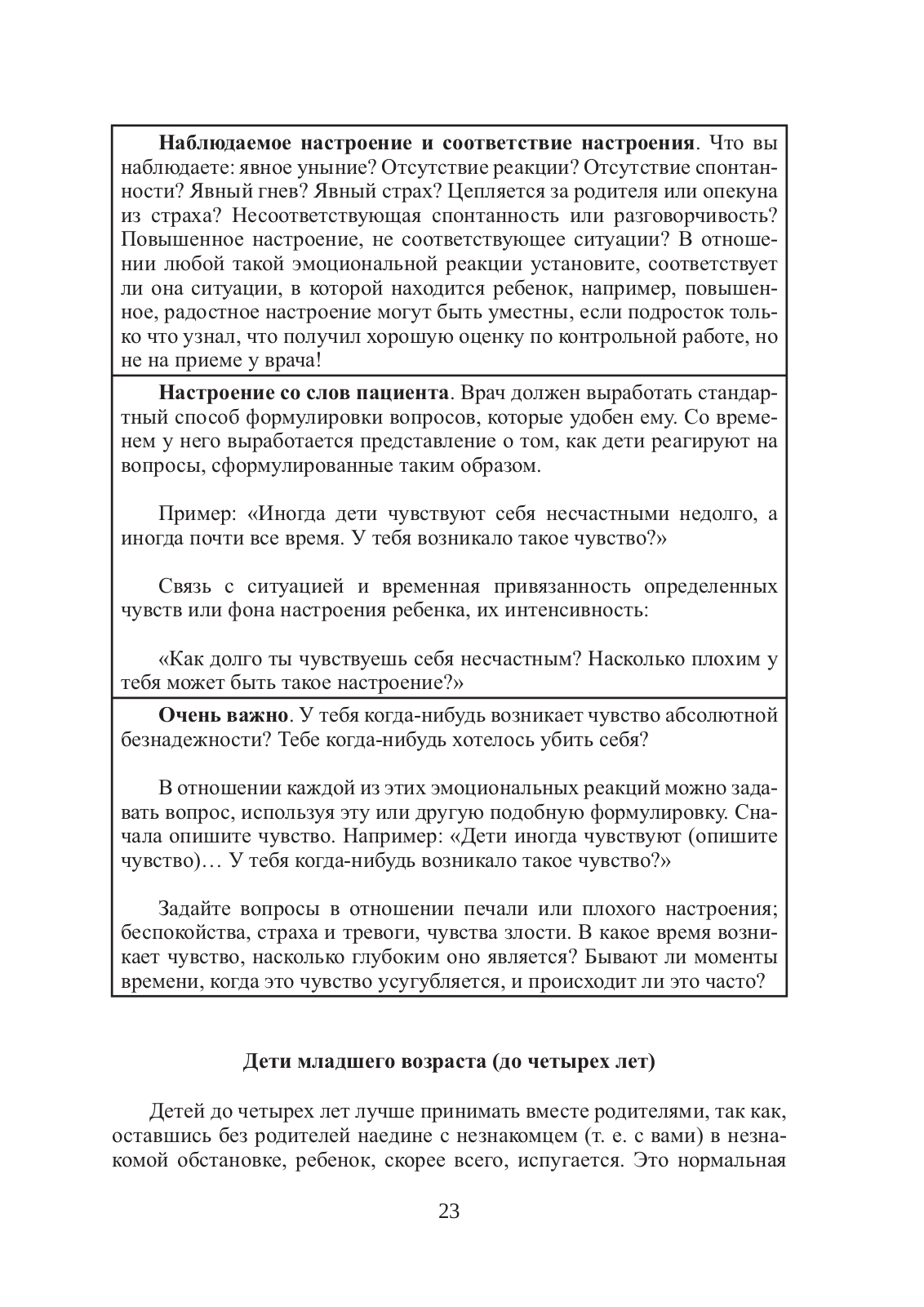 **Наблюдаемое настроение и соответствие настроения**. Что вы наблюдаете: явное уныние? Отсутствие реакции? Отсутствие спонтанности? Явный гнев? Явный страх? Цепляется за родителя или опекуна из страха? Несоответствующая спонтанность или разговорчивость? Повышенное настроение, не соответствующее ситуации? В отношении любой такой эмоциональной реакции установите, соответствует ли она ситуации, в которой находится ребенок, например, повышенное, радостное настроение могут быть уместны, если подросток только что узнал, что получил хорошую оценку по контрольной работе, но не на приеме у врача!

**Настроение со слов пациента**. Врач должен выработать стандартный способ формулировки вопросов, которые удобен ему. Со временем у него выработается представление о том, как дети реагируют на вопросы, сформулированные таким образом.

Пример: «Иногда дети чувствуют себя несчастными недолго, а иногда почти все время. У тебя возникало такое чувство?»

Связь с ситуацией и временная привязанность определенных чувств или фона настроения ребенка, их интенсивность:

«Как долго ты чувствуешь себя несчастным? Насколько плохим у тебя может быть такое настроение?»

**Очень важно**. У тебя когда-нибудь возникает чувство абсолютной безнадежности? Тебе когда-нибудь хотелось убить себя?

В отношении каждой из этих эмоциональных реакций можно задавать вопрос, используя эту или другую подобную формулировку. Сначала опишите чувство. Например: «Дети иногда чувствуют (опишите чувство)… У тебя когда-нибудь возникало такое чувство?»

Задайте вопросы в отношении печали или плохого настроения; беспокойства, страха и тревоги, чувства злости. В какое время возникает чувство, насколько глубоким оно является? Бывают ли моменты времени, когда это чувство усугубляется, и происходит ли это часто?

**Дети младшего возраста (до четырех лет)**

Детей до четырех лет лучше принимать вместе родителями, так как, оставшись без родителей наедине с незнакомцем (т. е. с вами) в незнакомой обстановке, ребенок, скорее всего, испугается. Это нормальная

23